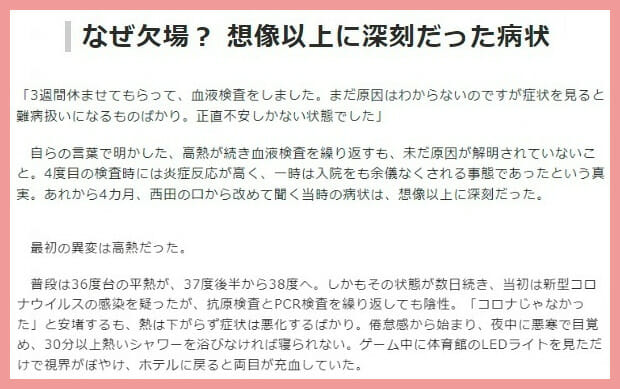 なぜ欠場？ 想像以上に深刻だった病状

「3週間休ませてもらって、血液検査をしました。まだ原因はわからないのですが症状を見ると難病扱いになるものばかり。正直不安しかない状態でした」

自らの言葉で明かした、高熱が続き血液検査を繰り返すも、未だ原因が解明されていないこと。4度目の検査時には炎症反応が高く、一時は入院をも余儀なくされる事態であったという真実。あれから4カ月、西田の口から改めて聞く当時の病状は、想像以上に深刻だった。

最初の異変は高熱だった。

普段は36度台の平熱が、37度後半から38度へ。しかもその状態が数日続き、当初は新型コロナウイルスの感染を疑ったが、抗原検査とPCR検査を繰り返しても陰性。「コロナじゃなかった」と安堵するも、熱は下がらず症状は悪化するばかり。倦怠感から始まり、夜中に悪寒で目覚め、30分以上熱いシャワーを浴びなければ寝られない。ゲーム中に体育館のLEDライトを見ただけで視界がぼやけ、ホテルに戻ると両目が充血していた。